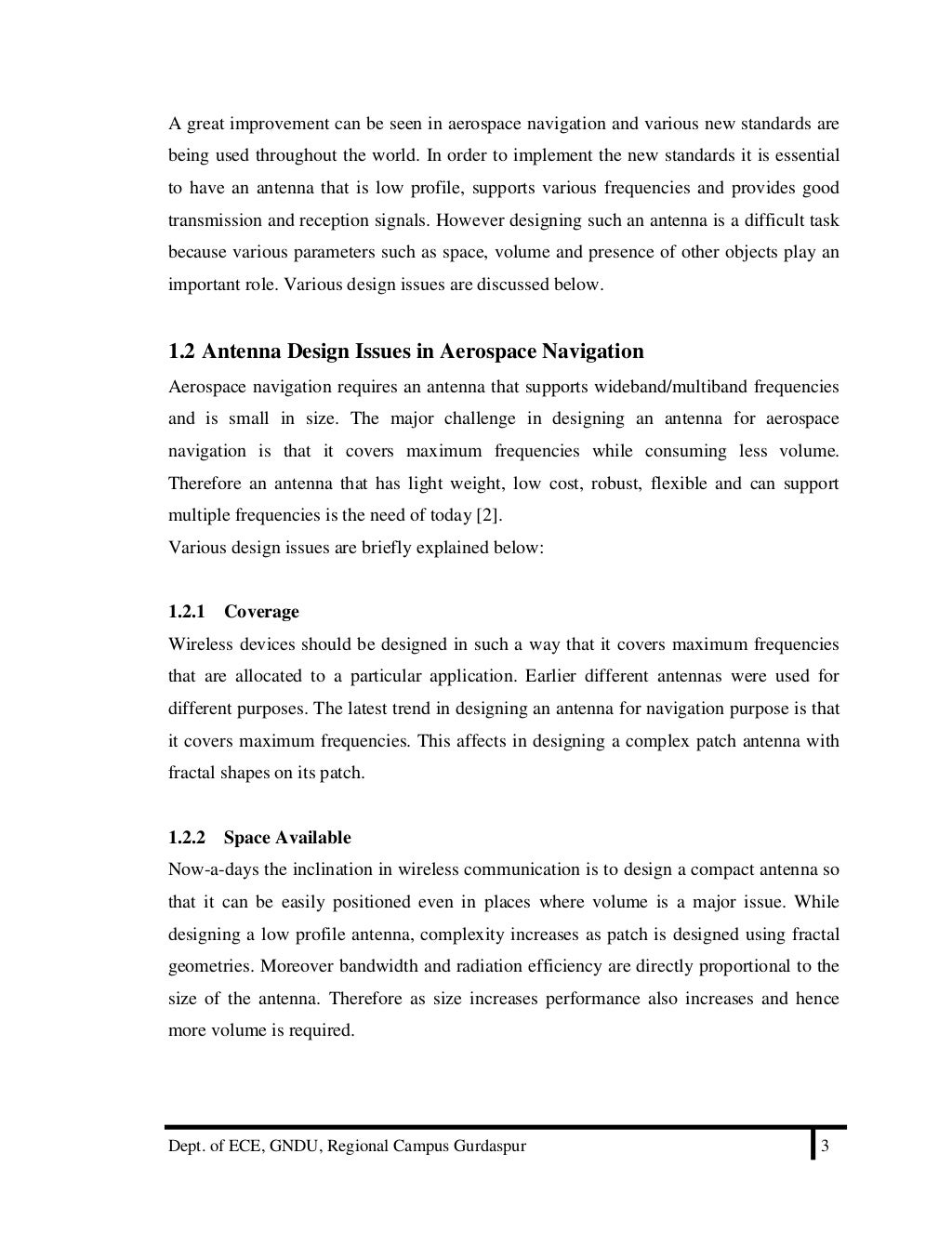 A great improvement can be seen in aerospace navigation and various new standards are being used throughout the world. In order to implement the new standards it is essential to have an antenna that is low profile, supports various frequencies and provides good transmission and reception signals. However designing such an antenna is a difficult task because various parameters such as space, volume and presence of other objects play an important role. Various design issues are discussed below.

1.2 Antenna Design Issues in Aerospace Navigation

Aerospace navigation requires an antenna that supports wideband/multiband frequencies and is small in size. The major challenge in designing an antenna for aerospace navigation is that it covers maximum frequencies while consuming less volume. Therefore an antenna that has light weight, low cost, robust, flexible and can support multiple frequencies is the need of today [2].
Various design issues are briefly explained below:

1.2.1 Coverage

Wireless devices should be designed in such a way that it covers maximum frequencies that are allocated to a particular application. Earlier different antennas were used for different purposes. The latest trend in designing an antenna for navigation purpose is that it covers maximum frequencies. This affects in designing a complex patch antenna with fractal shapes on its patch.

1.2.2 Space Available

Now-a-days the inclination in wireless communication is to design a compact antenna so that it can be easily positioned even in places where volume is a major issue. While designing a low profile antenna, complexity increases as patch is designed using fractal geometries. Moreover bandwidth and radiation efficiency are directly proportional to the size of the antenna. Therefore as size increases performance also increases and hence more volume is required.

Dept. of ECE, GNDU, Regional Campus Gurdaspur 3